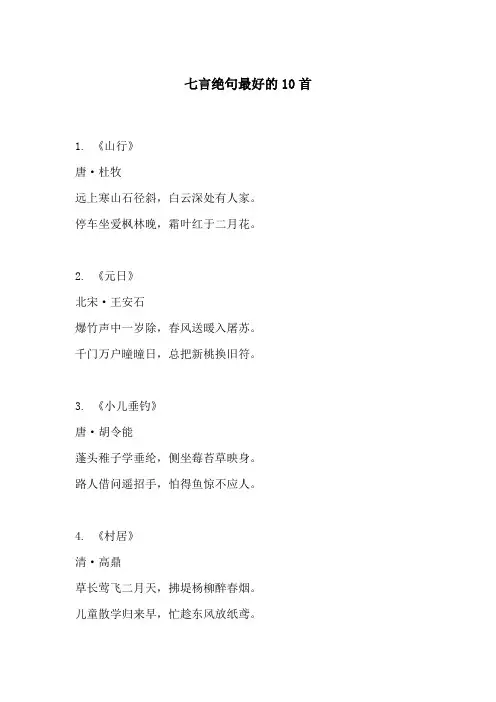 七言绝句最好的10首

1. 《山行》

唐·杜牧

远上寒山石径斜，白云深处有人家。

停车坐爱枫林晚，霜叶红于二月花。

2. 《元日》

北宋·王安石

爆竹声中一岁除，春风送暖入屠苏。

千门万户曈曈日，总把新桃换旧符。

3. 《小儿垂钓》

唐·胡令能

蓬头稚子学垂纶，侧坐莓苔草映身。

路人借问遥招手，怕得鱼惊不应人。

4. 《村居》

清·高鼎

草长莺飞二月天，拂堤杨柳醉春烟。

儿童散学归来早，忙趁东风放纸鸢。